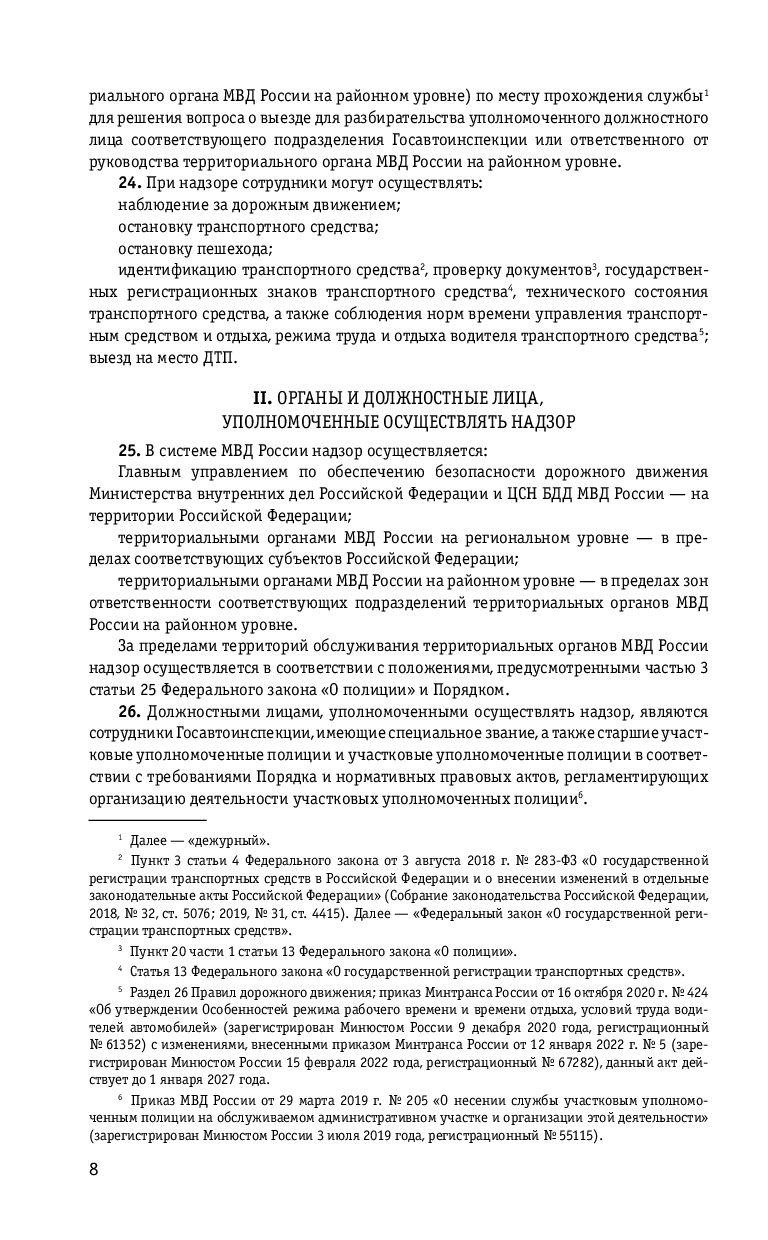 риального органа МВД России на районном уровне) по месту прохождения службы$^1$ для решения вопроса о выезде для разбирательства уполномоченного должностного лица соответствующего подразделения Госавтоинспекции или ответственного от руководства территориального органа МВД России на районном уровне.

**24.** При надзоре сотрудники могут осуществлять:

наблюдение за дорожным движением;

остановку транспортного средства;

остановку пешехода;

идентификацию транспортного средства$^2$, проверку документов$^3$, государственных регистрационных знаков транспортного средства$^4$, технического состояния транспортного средства, а также соблюдения норм времени управления транспортным средством и отдыха, режима труда и отдыха водителя транспортного средства$^5$;

выезд на место ДТП.

**II.** ОРГАНЫ И ДОЛЖНОСТНЫЕ ЛИЦА, УПОЛНОМОЧЕННЫЕ ОСУЩЕСТВЛЯТЬ НАДЗОР

**25.** В системе МВД России надзор осуществляется:

Главным управлением по обеспечению безопасности дорожного движения Министерства внутренних дел Российской Федерации и ЦСН БДД МВД России — на территории Российской Федерации;

территориальными органами МВД России на региональном уровне — в пределах соответствующих субъектов Российской Федерации;

территориальными органами МВД России на районном уровне — в пределах зон ответственности соответствующих подразделений территориальных органов МВД России на районном уровне.

За пределами территорий обслуживания территориальных органов МВД России надзор осуществляется в соответствии с положениями, предусмотренными частью 3 статьи 25 Федерального закона «О полиции» и Порядком.

**26.** Должностными лицами, уполномоченными осуществлять надзор, являются сотрудники Госавтоинспекции, имеющие специальное звание, а также старшие участковые уполномоченные полиции и участковые уполномоченные полиции в соответствии с требованиями Порядка и нормативных правовых актов, регламентирующих организацию деятельности участковых уполномоченных полиции$^6$.

$^1$ Далее — «дежурный».

$^2$ Пункт 3 статьи 4 Федерального закона от 3 августа 2018 г. № 283-ФЗ «О государственной регистрации транспортных средств в Российской Федерации и о внесении изменений в отдельные законодательные акты Российской Федерации» (Собрание законодательства Российской Федерации, 2018, № 32, ст. 5076; 2019, № 31, ст. 4415). Далее — «Федеральный закон «О государственной регистрации транспортных средств».

$^3$ Пункт 20 части 1 статьи 13 Федерального закона «О полиции».

$^4$ Статья 13 Федерального закона «О государственной регистрации транспортных средств».

$^5$ Раздел 26 Правил дорожного движения; приказ Минтранса России от 16 октября 2020 г. № 424 «Об утверждении Особенностей режима рабочего времени и времени отдыха, условий труда водителей автомобилей» (зарегистрирован Минюстом России 9 декабря 2020 года, регистрационный № 61352) с изменениями, внесенными приказом Минтранса России от 12 января 2022 г. № 5 (зарегистрирован Минюстом России 15 февраля 2022 года, регистрационный № 67282), данный акт действует до 1 января 2027 года.

$^6$ Приказ МВД России от 29 марта 2019 г. № 205 «О несении службы участковым уполномоченным полиции на обслуживаемом административном участке и организации этой деятельности» (зарегистрирован Минюстом России 3 июля 2019 года, регистрационный № 55115).

8